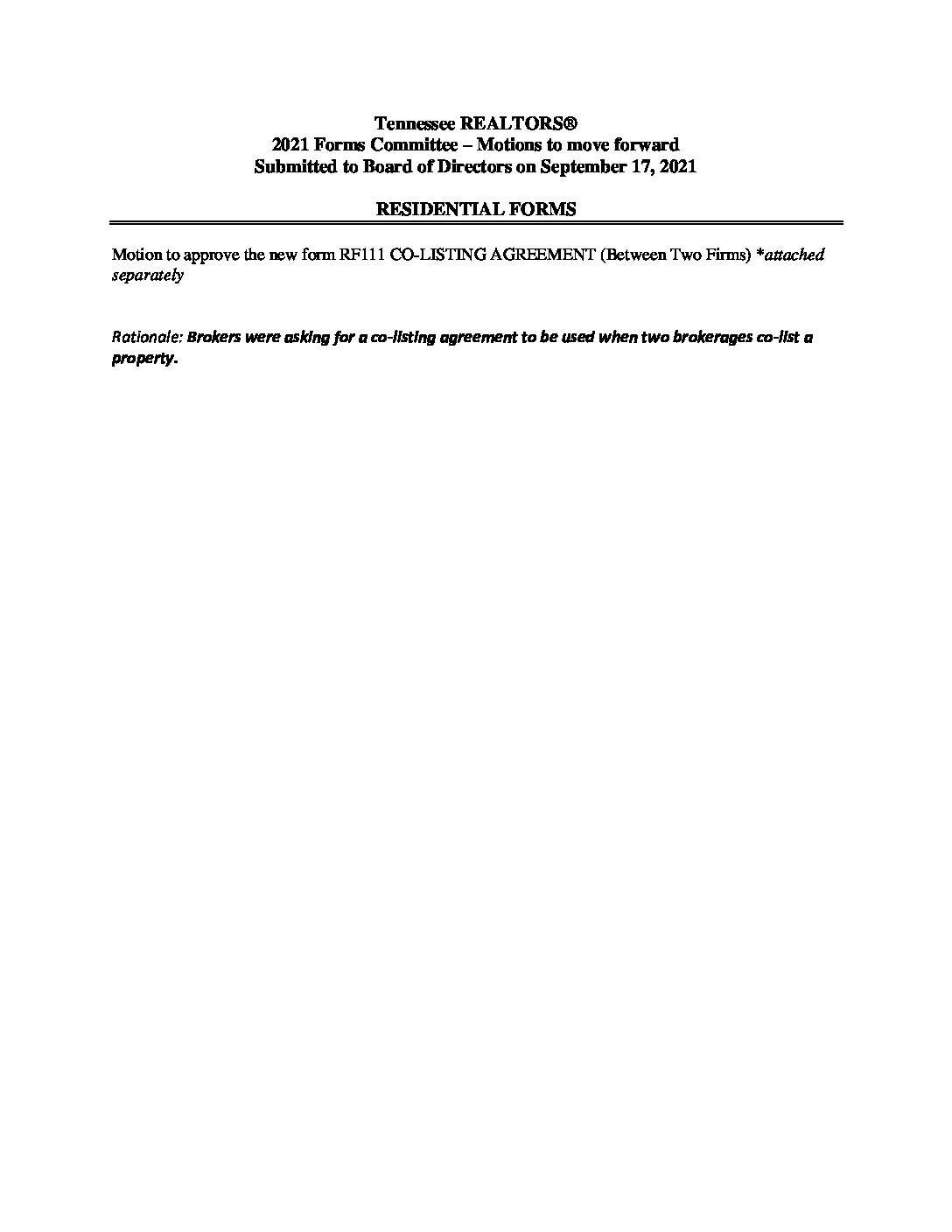 Tennessee REALTORS®
2021 Forms Committee – Motions to move forward
Submitted to Board of Directors on September 17, 2021

RESIDENTIAL FORMS

Motion to approve the new form RF111 CO-LISTING AGREEMENT (Between Two Firms) *attached separately

Rationale: Brokers were asking for a co-listing agreement to be used when two brokerages co-list a property.